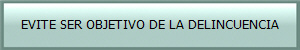 EVITE SER OBJETIVO DE LA DELINCUENCIA